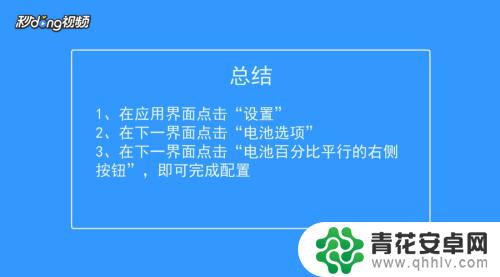 秒dong视频

总结

1、在应用界面点击“设置”
2、在下一界面点击“电池选项”
3、在下一界面点击“电池百分比平行的右侧按钮”，即可完成配置

青花安卓网
www.qhhlv.com